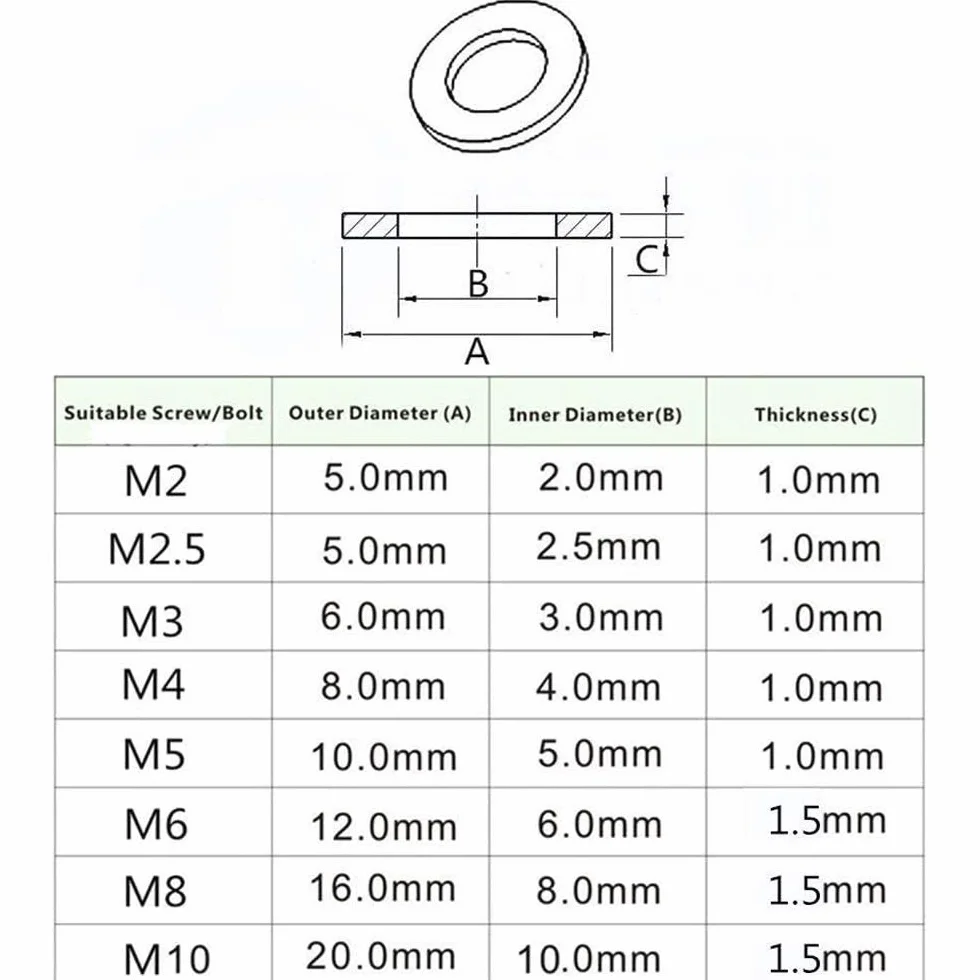 C

B

A

| Suitable Screw/Bolt | Outer Diameter (A) | Inner Diameter(B) | Thickness(C) |
|---|---|---|---|
| M2 | 5.0mm | 2.0mm | 1.0mm |
| M2.5 | 5.0mm | 2.5mm | 1.0mm |
| M3 | 6.0mm | 3.0mm | 1.0mm |
| M4 | 8.0mm | 4.0mm | 1.0mm |
| M5 | 10.0mm | 5.0mm | 1.0mm |
| M6 | 12.0mm | 6.0mm | 1.5mm |
| M8 | 16.0mm | 8.0mm | 1.5mm |
| M10 | 20.0mm | 10.0mm | 1.5mm |